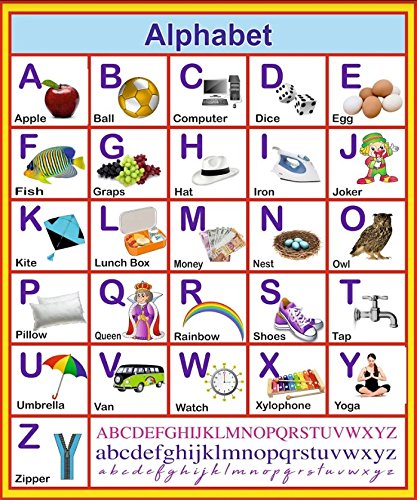 Alphabet

A
Apple

B
Ball

C
Computer

D
Dice

E
Egg

F
Fish

G
Graps

H
Hat

I
Iron

J
Joker

K
Kite

L
Lunch Box

M
Money

N
Nest

O
Owl

P
Pillow

Q
Queen

R
Rainbow

S
Shoes

T
Tap

U
Umbrella

V
Van

W
Watch

X
Xylophone

Y
Yoga

Z
Zipper

ABCDEFGHIJKLMNOPQRSTUVWXYZ
abcdefghijklmnopqrstuvwxyz
abcdefghijklmnopqrstuvwxyz